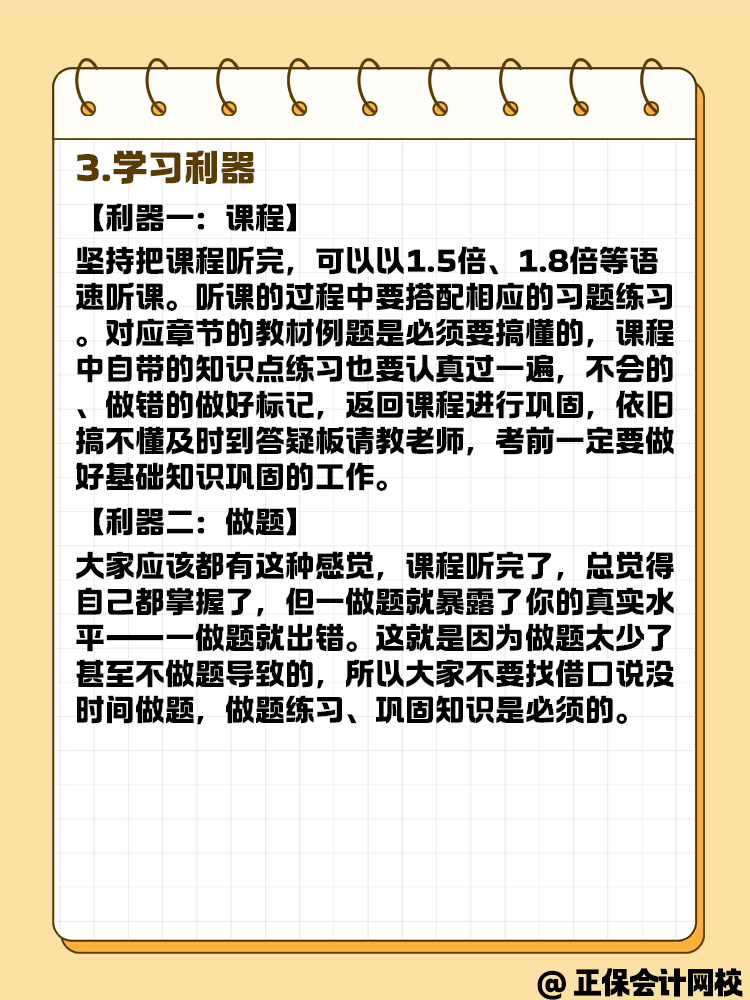 3.学习利器

【利器一：课程】

坚持把课程听完，可以以1.5倍、1.8倍等语速听课。听课的过程中要搭配相应的习题练习。对应章节的教材例题是必须要搞懂的，课程中自带的知识点练习也要认真过一遍，不会的、做错的做好标记，返回课程进行巩固，依旧搞不懂及时到答疑板请教老师，考前一定要做好基础知识巩固的工作。

【利器二：做题】

大家应该都有这种感觉，课程听完了，总觉得自己都掌握了，但一做题就暴露了你的真实水平——一做题就出错。这就是因为做题太少了甚至不做题导致的，所以大家不要找借口说没时间做题，做题练习、巩固知识是必须的。

@ 正保会计网校